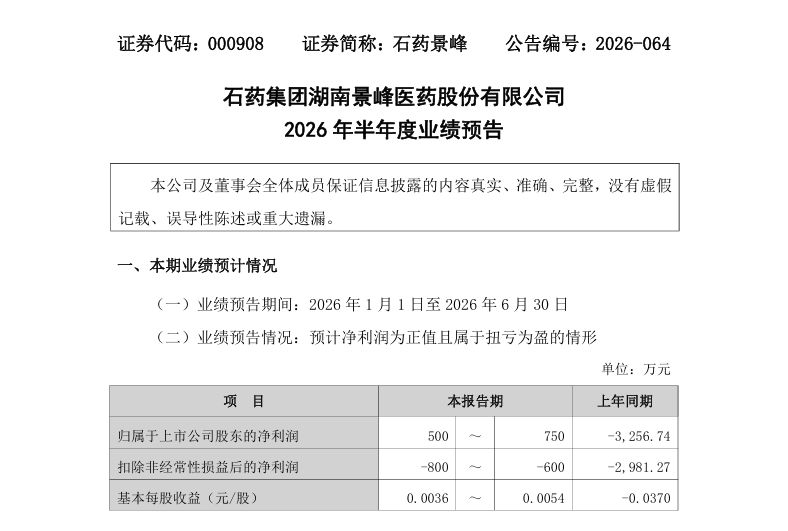 证券代码：000908　　证券简称：石药景峰　　公告编号：2026-064

石药集团湖南景峰医药股份有限公司
2026 年半年度业绩预告

本公司及董事会全体成员保证信息披露的内容真实、准确、完整，没有虚假记载、误导性陈述或重大遗漏。

一、本期业绩预计情况

（一）业绩预告期间：2026 年 1 月 1 日至 2026 年 6 月 30 日

（二）业绩预告情况：预计净利润为正值且属于扭亏为盈的情形

单位：万元

| 项　目 | 本报告期 | | | 上年同期 |
|---|---|---|---|---|
| 归属于上市公司股东的净利润 | 500 | ～ | 750 | -3,256.74 |
| 扣除非经常性损益后的净利润 | -800 | ～ | -600 | -2,981.27 |
| 基本每股收益（元/股） | 0.0036 | ～ | 0.0054 | -0.0370 |